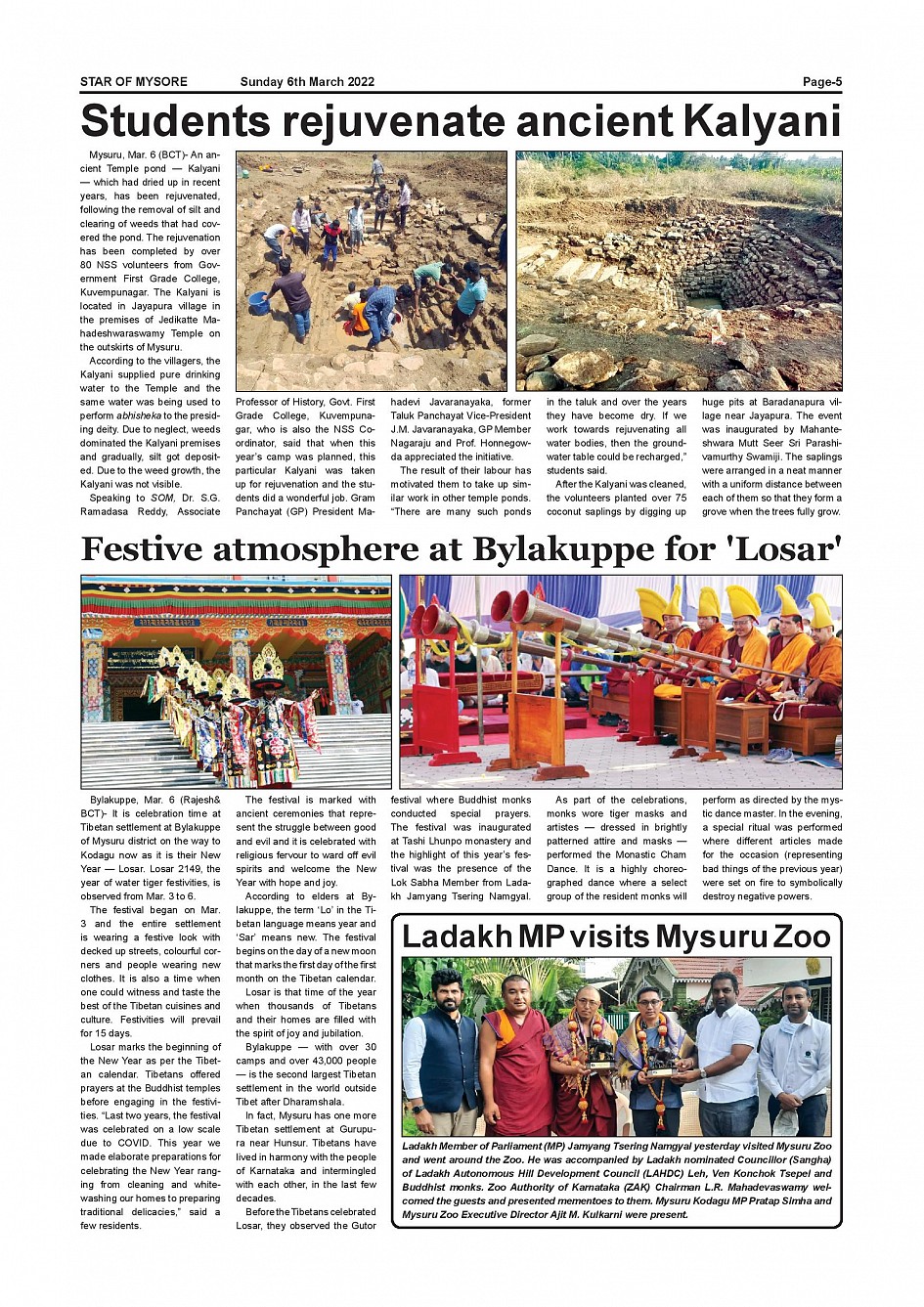 STAR OF MYSORE Sunday 6th March 2022 Page-5

Students rejuvenate ancient Kalyani

Mysuru, Mar. 6 (BCT)- An ancient Temple pond — Kalyani — which had dried up in recent years, has been rejuvenated, following the removal of silt and clearing of weeds that had covered the pond. The rejuvenation has been completed by over 80 NSS volunteers from Government First Grade College, Kuvempunagar. The Kalyani is located in Jayapura village in the premises of Jedikatte Mahadeshwaraswamy Temple on the outskirts of Mysuru.

According to the villagers, the Kalyani supplied pure drinking water to the Temple and the same water was being used to perform abhisheka to the presiding deity. Due to neglect, weeds dominated the Kalyani premises and gradually, silt got deposited. Due to the weed growth, the Kalyani was not visible.

Speaking to SOM, Dr. S.G. Ramadasa Reddy, Associate Professor of History, Govt. First Grade College, Kuvempunagar, who is also the NSS Coordinator, said that when this year's camp was planned, this particular Kalyani was taken up for rejuvenation and the students did a wonderful job. Gram Panchayat (GP) President Mahadevi Javaranayaka, former Taluk Panchayat Vice-President J.M. Javaranayaka, GP Member Nagaraju and Prof. Honnegowda appreciated the initiative.

The result of their labour has motivated them to take up similar work in other temple ponds. "There are many such ponds in the taluk and over the years they have become dry. If we work towards rejuvenating all water bodies, then the groundwater table could be recharged," students said.

After the Kalyani was cleaned, the volunteers planted over 75 coconut saplings by digging up huge pits at Baradanapura village near Jayapura. The event was inaugurated by Mahanteshwara Mutt Seer Sri Parashivamurthy Swamiji. The saplings were arranged in a neat manner with a uniform distance between each of them so that they form a grove when the trees fully grow.

Festive atmosphere at Bylakuppe for 'Losar'

Bylakuppe, Mar. 6 (Rajesh& BCT)- It is celebration time at Tibetan settlement at Bylakuppe of Mysuru district on the way to Kodagu now as it is their New Year — Losar. Losar 2149, the year of water tiger festivities, is observed from Mar. 3 to 6.

The festival began on Mar. 3 and the entire settlement is wearing a festive look with decked up streets, colourful corners and people wearing new clothes. It is also a time when one could witness and taste the best of the Tibetan cuisines and culture. Festivities will prevail for 15 days.

Losar marks the beginning of the New Year as per the Tibetan calendar. Tibetans offered prayers at the Buddhist temples before engaging in the festivities. "Last two years, the festival was celebrated on a low scale due to COVID. This year we made elaborate preparations for celebrating the New Year ranging from cleaning and whitewashing our homes to preparing traditional delicacies," said a few residents.

The festival is marked with ancient ceremonies that represent the struggle between good and evil and it is celebrated with religious fervour to ward off evil spirits and welcome the New Year with hope and joy.

According to elders at Bylakuppe, the term 'Lo' in the Tibetan language means year and 'Sar' means new. The festival begins on the day of a new moon that marks the first day of the first month on the Tibetan calendar.

Losar is that time of the year when thousands of Tibetans and their homes are filled with the spirit of joy and jubilation.

Bylakuppe — with over 30 camps and over 43,000 people — is the second largest Tibetan settlement in the world outside Tibet after Dharamshala.

In fact, Mysuru has one more Tibetan settlement at Gurupura near Hunsur. Tibetans have lived in harmony with the people of Karnataka and intermingled with each other, in the last few decades.

Before the Tibetans celebrated Losar, they observed the Gutor festival where Buddhist monks conducted special prayers. The festival was inaugurated at Tashi Lhunpo monastery and the highlight of this year's festival was the presence of the Lok Sabha Member from Ladakh Jamyang Tsering Namgyal.

As part of the celebrations, monks wore tiger masks and artistes — dressed in brightly patterned attire and masks — performed the Monastic Cham Dance. It is a highly choreographed dance where a select group of the resident monks will perform as directed by the mystic dance master. In the evening, a special ritual was performed where different articles made for the occasion (representing bad things of the previous year) were set on fire to symbolically destroy negative powers.

Ladakh MP visits Mysuru Zoo

Ladakh Member of Parliament (MP) Jamyang Tsering Namgyal yesterday visited Mysuru Zoo and went around the Zoo. He was accompanied by Ladakh nominated Councillor (Sangha) of Ladakh Autonomous Hill Development Council (LAHDC) Leh, Ven Konchok Tsepel and Buddhist monks. Zoo Authority of Karnataka (ZAK) Chairman L.R. Mahadevaswamy welcomed the guests and presented mementoes to them. Mysuru Kodagu MP Pratap Simha and Mysuru Zoo Executive Director Ajit M. Kulkarni were present.